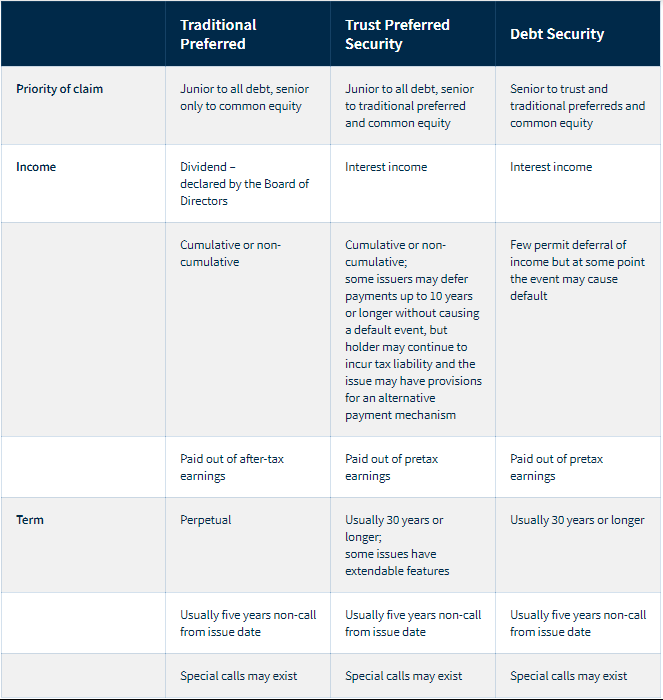 | | Traditional Preferred | Trust Preferred Security | Debt Security |
|---|---|---|---|
| Priority of claim | Junior to all debt, senior only to common equity | Junior to all debt, senior to traditional preferred and common equity | Senior to trust and traditional preferreds and common equity |
| Income | Dividend – declared by the Board of Directors | Interest income | Interest income |
| | Cumulative or non-cumulative | Cumulative or non-cumulative; some issuers may defer payments up to 10 years or longer without causing a default event, but holder may continue to incur tax liability and the issue may have provisions for an alternative payment mechanism | Few permit deferral of income but at some point the event may cause default |
| | Paid out of after-tax earnings | Paid out of pretax earnings | Paid out of pretax earnings |
| Term | Perpetual | Usually 30 years or longer; some issues have extendable features | Usually 30 years or longer |
| | Usually five years non-call from issue date | Usually five years non-call from issue date | Usually five years non-call from issue date |
| | Special calls may exist | Special calls may exist | Special calls may exist |